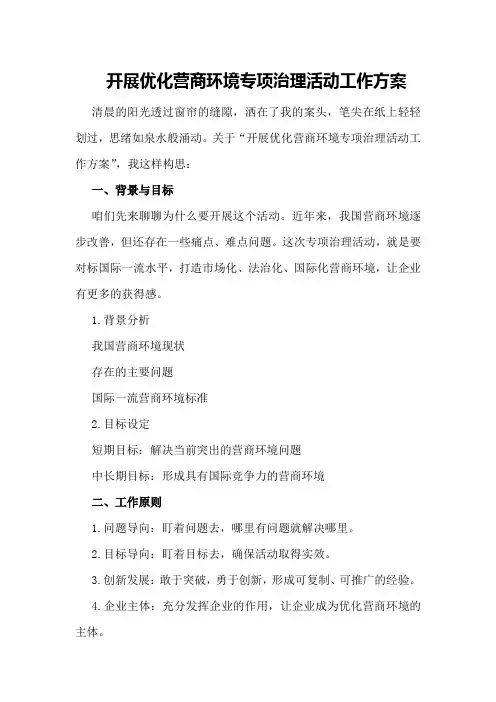 开展优化营商环境专项治理活动工作方案

清晨的阳光透过窗帘的缝隙，洒在了我的案头，笔尖在纸上轻轻划过，思绪如泉水般涌动。关于“开展优化营商环境专项治理活动工作方案”，我这样构思：

一、背景与目标

咱们先来聊聊为什么要开展这个活动。近年来，我国营商环境逐步改善，但还存在一些痛点、难点问题。这次专项治理活动，就是要对标国际一流水平，打造市场化、法治化、国际化营商环境，让企业有更多的获得感。

1.背景分析

我国营商环境现状

存在的主要问题

国际一流营商环境标准

2.目标设定

短期目标：解决当前突出的营商环境问题

中长期目标：形成具有国际竞争力的营商环境

二、工作原则

1.问题导向：盯着问题去，哪里有问题就解决哪里。

2.目标导向：盯着目标去，确保活动取得实效。

3.创新发展：敢于突破，勇于创新，形成可复制、可推广的经验。

4.企业主体：充分发挥企业的作用，让企业成为优化营商环境的主体。